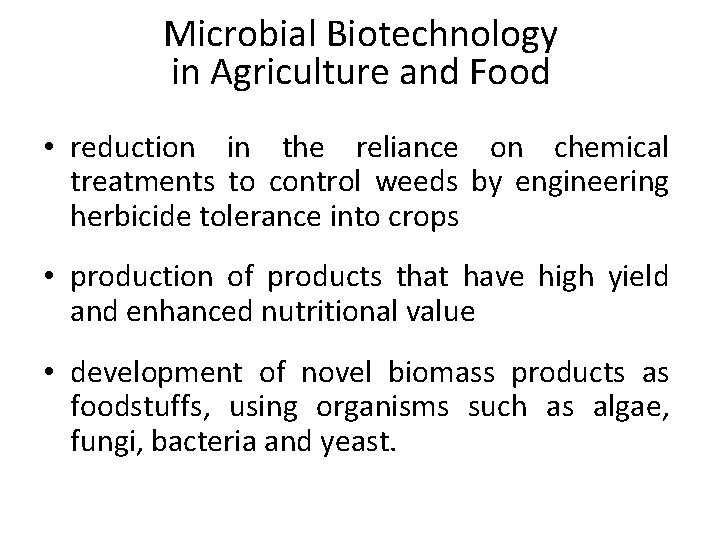 Microbial Biotechnology
in Agriculture and Food

• reduction in the reliance on chemical treatments to control weeds by engineering herbicide tolerance into crops

• production of products that have high yield and enhanced nutritional value

• development of novel biomass products as foodstuffs, using organisms such as algae, fungi, bacteria and yeast.